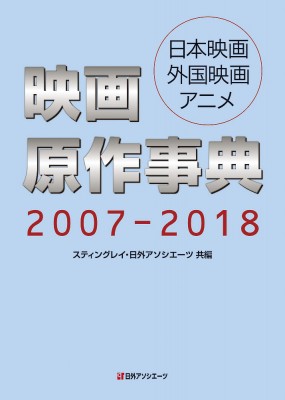 日本映画
外国映画
アニメ

映画
原作事典
2007-2018

スティングレイ・日外アソシエーツ 共編

日外アソシエーツ